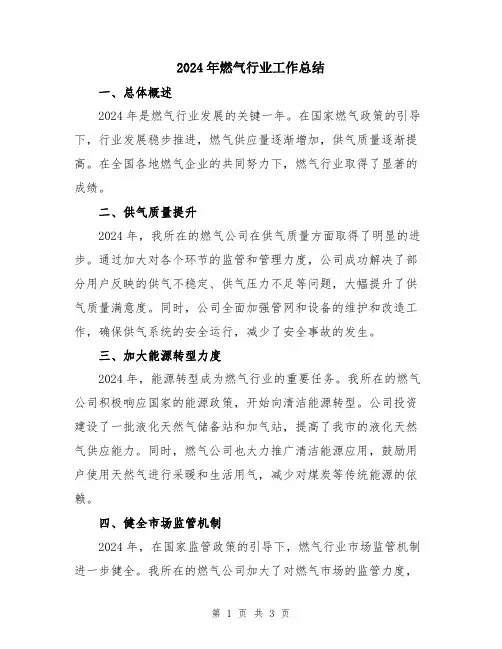 2024年燃气行业工作总结

一、总体概述

2024年是燃气行业发展的关键一年。在国家燃气政策的引导下，行业发展稳步推进，燃气供应量逐渐增加，供气质量逐渐提高。在全国各地燃气企业的共同努力下，燃气行业取得了显著的成绩。

二、供气质量提升

2024年，我所在的燃气公司在供气质量方面取得了明显的进步。通过加大对各个环节的监管和管理力度，公司成功解决了部分用户反映的供气不稳定、供气压力不足等问题，大幅提升了供气质量满意度。同时，公司全面加强管网和设备的维护和改造工作，确保供气系统的安全运行，减少了安全事故的发生。

三、加大能源转型力度

2024年，能源转型成为燃气行业的重要任务。我所在的燃气公司积极响应国家的能源政策，开始向清洁能源转型。公司投资建设了一批液化天然气储备站和加气站，提高了我市的液化天然气供应能力。同时，燃气公司也大力推广清洁能源应用，鼓励用户使用天然气进行采暖和生活用气，减少对煤炭等传统能源的依赖。

四、健全市场监管机制

2024年，在国家监管政策的引导下，燃气行业市场监管机制进一步健全。我所在的燃气公司加大了对燃气市场的监管力度，

第 1 页 共 3 页